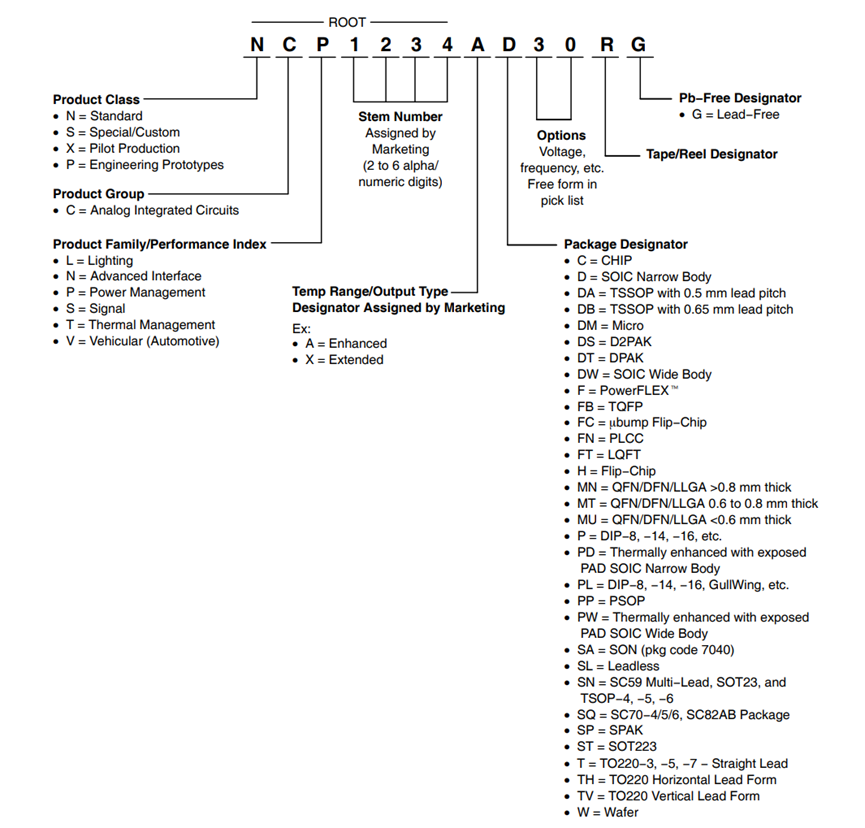 ROOT

N C P 1 2 3 4 A D 3 0 R G

Product Class
• N = Standard
• S = Special/Custom
• X = Pilot Production
• P = Engineering Prototypes

Product Group
• C = Analog Integrated Circuits

Product Family/Performance Index
• L = Lighting
• N = Advanced Interface
• P = Power Management
• S = Signal
• T = Thermal Management
• V = Vehicular (Automotive)

Stem Number
Assigned by Marketing (2 to 6 alpha/ numeric digits)

Temp Range/Output Type Designator Assigned by Marketing
Ex:
• A = Enhanced
• X = Extended

Options
Voltage, frequency, etc. Free form in pick list

Pb−Free Designator
• G = Lead−Free

Tape/Reel Designator

Package Designator
• C = CHIP
• D = SOIC Narrow Body
• DA = TSSOP with 0.5 mm lead pitch
• DB = TSSOP with 0.65 mm lead pitch
• DM = Micro
• DS = D2PAK
• DT = DPAK
• DW = SOIC Wide Body
• F = PowerFLEX™
• FB = TQFP
• FC = μbump Flip−Chip
• FN = PLCC
• FT = LQFT
• H = Flip−Chip
• MN = QFN/DFN/LLGA >0.8 mm thick
• MT = QFN/DFN/LLGA 0.6 to 0.8 mm thick
• MU = QFN/DFN/LLGA <0.6 mm thick
• P = DIP−8, −14, −16, etc.
• PD = Thermally enhanced with exposed PAD SOIC Narrow Body
• PL = DIP−8, −14, −16, GullWing, etc.
• PP = PSOP
• PW = Thermally enhanced with exposed PAD SOIC Wide Body
• SA = SON (pkg code 7040)
• SL = Leadless
• SN = SC59 Multi−Lead, SOT23, and TSOP−4, −5, −6
• SQ = SC70−4/5/6, SC82AB Package
• SP = SPAK
• ST = SOT223
• T = TO220−3, −5, −7 − Straight Lead
• TH = TO220 Horizontal Lead Form
• TV = TO220 Vertical Lead Form
• W = Wafer